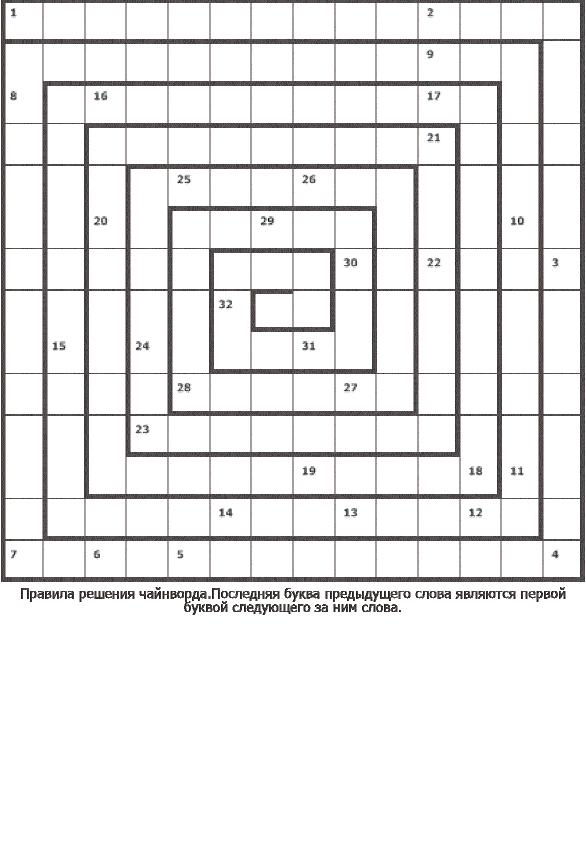 1 2
9
8 16 17
21
25 26
20 29 10
30 22 3
32
15 24 31
28 27
23
19 18 11
14 13 12
7 6 5 4

Правила решения чайнворда.Последняя буква предыдущего слова являются первой буквой следующего за ним слова.